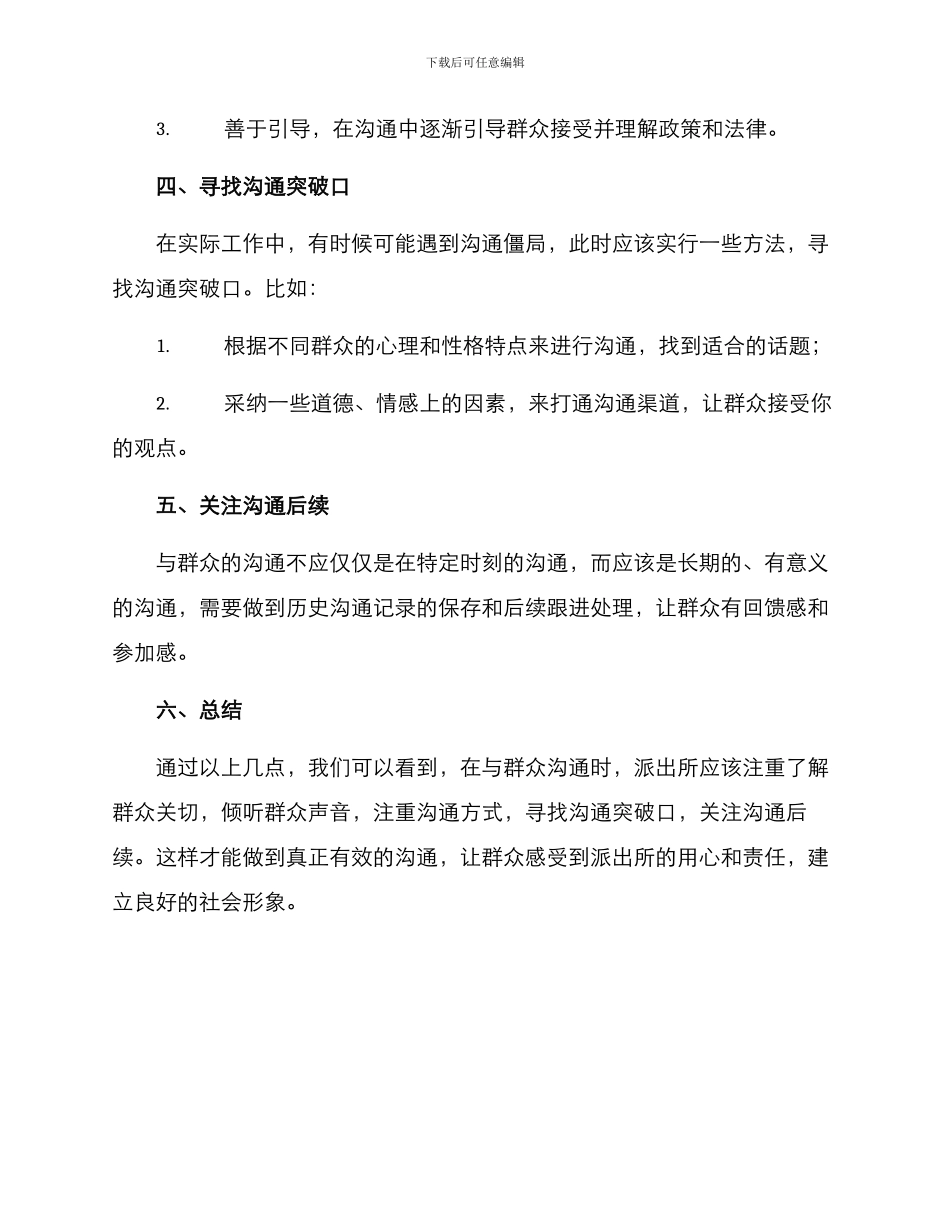 下载后可任意编辑

3. 善于引导，在沟通中逐渐引导群众接受并理解政策和法律。

四、寻找沟通突破口

在实际工作中，有时候可能遇到沟通僵局，此时应该实行一些方法，寻找沟通突破口。比如：

1. 根据不同群众的心理和性格特点来进行沟通，找到适合的话题；

2. 采纳一些道德、情感上的因素，来打通沟通渠道，让群众接受你的观点。

五、关注沟通后续

与群众的沟通不应仅仅是在特定时刻的沟通，而应该是长期的、有意义的沟通，需要做到历史沟通记录的保存和后续跟进处理，让群众有回馈感和参加感。

六、总结

通过以上几点，我们可以看到，在与群众沟通时，派出所应该注重了解群众关切，倾听群众声音，注重沟通方式，寻找沟通突破口，关注沟通后续。这样才能做到真正有效的沟通，让群众感受到派出所的用心和责任，建立良好的社会形象。